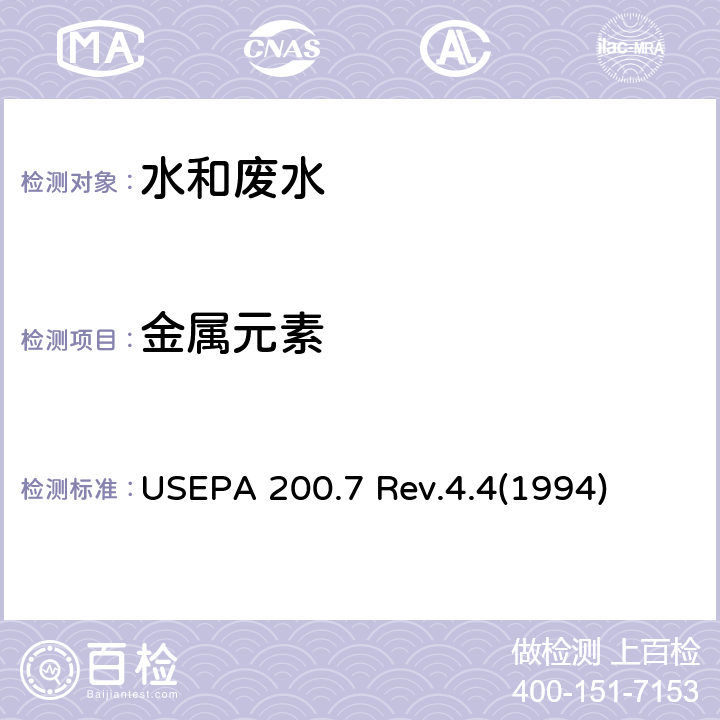 MA CNAS ilac-MRA

检测对象： 水和废水

检测项目： 金属元素

检测标准： USEPA 200.7 Rev.4.4(1994)

百检
Baijiantest.com

做检测 上百检
400-151-7153